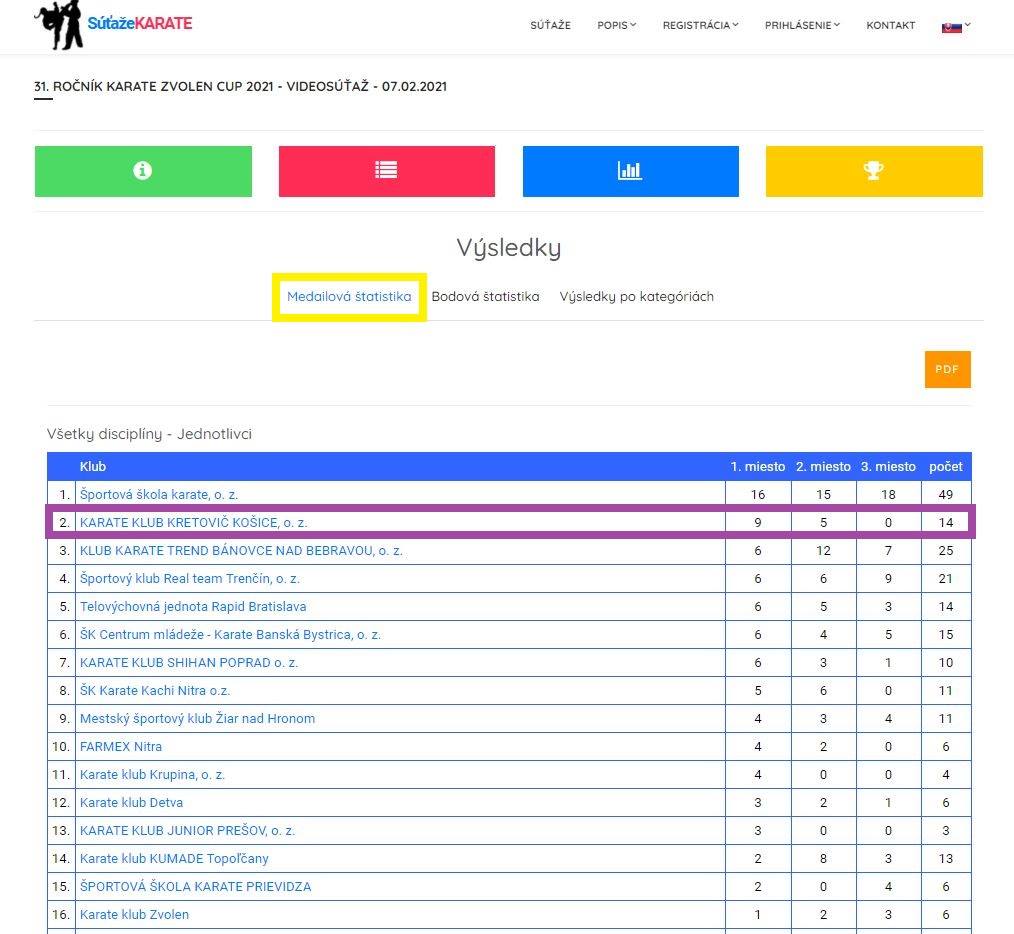 SúťažeKARATE

SÚŤAŽE POPIS REGISTRÁCIA PRIHLÁSENIE KONTAKT

31. ROČNÍK KARATE ZVOLEN CUP 2021 - VIDEOSÚŤAŽ - 07.02.2021

Výsledky

Medailová štatistika Bodová štatistika Výsledky po kategóriách

PDF

Všetky disciplíny - Jednotlivci

| | Klub | 1. miesto | 2. miesto | 3. miesto | počet |
|---|---|---|---|---|---|
| 1. | Športová škola karate, o. z. | 16 | 15 | 18 | 49 |
| 2. | KARATE KLUB KRETOVIČ KOŠICE, o. z. | 9 | 5 | 0 | 14 |
| 3. | KLUB KARATE TREND BÁNOVCE NAD BEBRAVOU, o. z. | 6 | 12 | 7 | 25 |
| 4. | Športový klub Real team Trenčín, o. z. | 6 | 6 | 9 | 21 |
| 5. | Telovýchovná jednota Rapid Bratislava | 6 | 5 | 3 | 14 |
| 6. | ŠK Centrum mládeže - Karate Banská Bystrica, o. z. | 6 | 4 | 5 | 15 |
| 7. | KARATE KLUB SHIHAN POPRAD o. z. | 6 | 3 | 1 | 10 |
| 8. | ŠK Karate Kachi Nitra o.z. | 5 | 6 | 0 | 11 |
| 9. | Mestský športový klub Žiar nad Hronom | 4 | 3 | 4 | 11 |
| 10. | FARMEX Nitra | 4 | 2 | 0 | 6 |
| 11. | Karate klub Krupina, o. z. | 4 | 0 | 0 | 4 |
| 12. | Karate klub Detva | 3 | 2 | 1 | 6 |
| 13. | KARATE KLUB JUNIOR PREŠOV, o. z. | 3 | 0 | 0 | 3 |
| 14. | Karate klub KUMADE Topoľčany | 2 | 8 | 3 | 13 |
| 15. | ŠPORTOVÁ ŠKOLA KARATE PRIEVIDZA | 2 | 0 | 4 | 6 |
| 16. | Karate klub Zvolen | 1 | 2 | 3 | 6 |